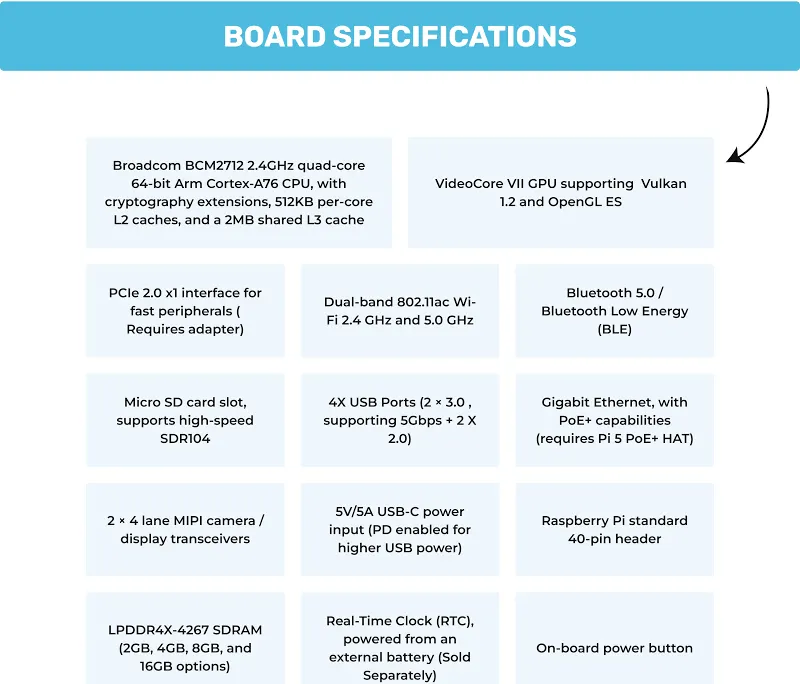 BOARD SPECIFICATIONS

Broadcom BCM2712 2.4GHz quad-core 64-bit Arm Cortex-A76 CPU, with cryptography extensions, 512KB per-core L2 caches, and a 2MB shared L3 cache

VideoCore VII GPU supporting Vulkan 1.2 and OpenGL ES

PCIe 2.0 x1 interface for fast peripherals ( Requires adapter)

Dual-band 802.11ac Wi-Fi 2.4 GHz and 5.0 GHz

Bluetooth 5.0 / Bluetooth Low Energy (BLE)

Micro SD card slot, supports high-speed SDR104

4X USB Ports (2 × 3.0 , supporting 5Gbps + 2 X 2.0)

Gigabit Ethernet, with PoE+ capabilities (requires Pi 5 PoE+ HAT)

2 × 4 lane MIPI camera / display transceivers

5V/5A USB-C power input (PD enabled for higher USB power)

Raspberry Pi standard 40-pin header

LPDDR4X-4267 SDRAM (2GB, 4GB, 8GB, and 16GB options)

Real-Time Clock (RTC), powered from an external battery (Sold Separately)

On-board power button